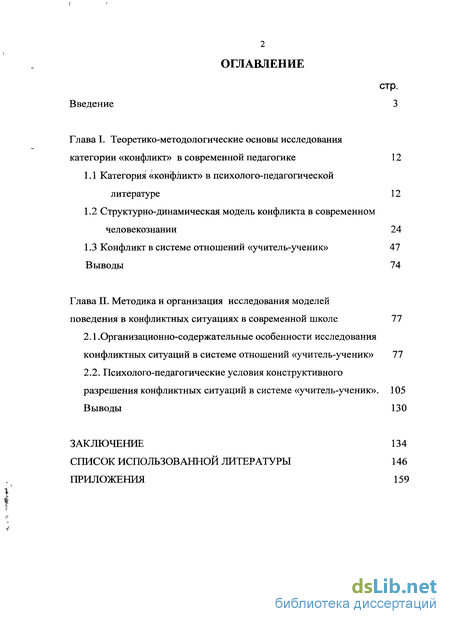 2

ОГЛАВЛЕНИЕ

стр.

Введение 3

Глава I. Теоретико-методологические основы исследования категории «конфликт» в современной педагогике 12

1.1 Категория «конфликт» в психолого-педагогической литературе 12

1.2 Структурно-динамическая модель конфликта в современном человекознании 24

1.3 Конфликт в системе отношений «учитель-ученик» 47

Выводы 74

Глава II. Методика и организация исследования моделей поведения в конфликтных ситуациях в современной школе 77

2.1.Организационно-содержательные особенности исследования конфликтных ситуаций в системе отношений «учитель-ученик» 77

2.2. Психолого-педагогические условия конструктивного разрешения конфликтных ситуаций в системе «учитель-ученик». 105

Выводы 130

ЗАКЛЮЧЕНИЕ 134

СПИСОК ИСПОЛЬЗОВАННОЙ ЛИТЕРАТУРЫ 146

ПРИЛОЖЕНИЯ 159

dsLib.net
библиотека диссертаций